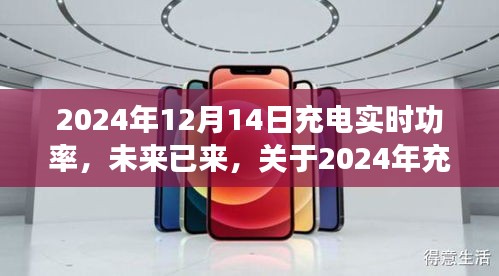 2024年12月14日充电实时功率，未来已来，关于2024年充

得意生活